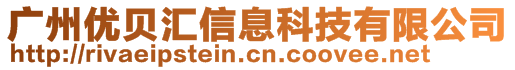 广州优贝汇信息科技有限公司
http://rivaeipstein.cn.coovee.net